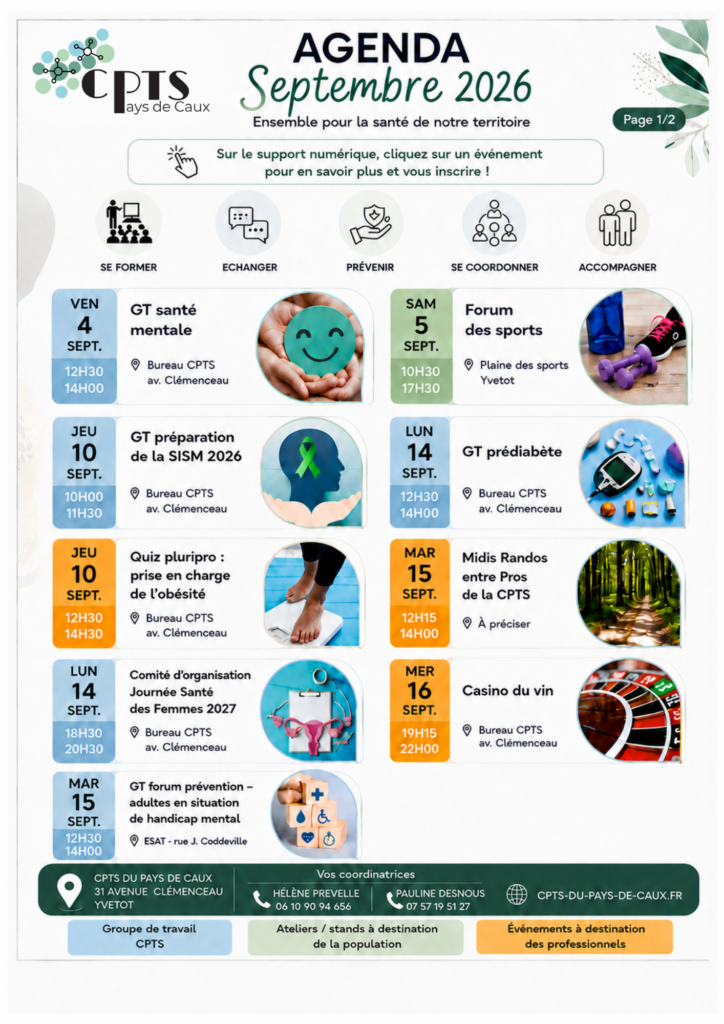 CPTS
Pays de Caux

AGENDA
Septembre 2026
Ensemble pour la santé de notre territoire

Page 1/2

Sur le support numérique, cliquez sur un événement pour en savoir plus et vous inscrire !

SE FORMER
ECHANGER
PRÉVENIR
SE COORDONNER
ACCOMPAGNER

VEN
4
SEPT.
12H30
14H00
GT santé mentale
Bureau CPTS
av. Clémenceau

JEU
10
SEPT.
10H00
11H30
GT préparation de la SISM 2026
Bureau CPTS
av. Clémenceau

JEU
10
SEPT.
12H30
14H30
Quiz pluripro : prise en charge de l'obésité
Bureau CPTS
av. Clémenceau

LUN
14
SEPT.
18H30
20H30
Comité d'organisation Journée Santé des Femmes 2027
Bureau CPTS
av. Clémenceau

MAR
15
SEPT.
12H30
14H00
GT forum prévention - adultes en situation de handicap mental
ESAT - rue J. Coddeville

SAM
5
SEPT.
10H30
17H30
Forum des sports
Plaine des sports
Yvetot

LUN
14
SEPT.
12H30
14H00
GT prédiabète
Bureau CPTS
av. Clémenceau

MAR
15
SEPT.
12H15
14H00
Midis Randos entre Pros de la CPTS
À préciser

MER
16
SEPT.
19H15
22H00
Casino du vin
Bureau CPTS
av. Clémenceau

CPTS DU PAYS DE CAUX
31 AVENUE CLÉMENCEAU
YVETOT

Vos coordinatrices
HÉLÈNE PREVELLE
06 10 90 94 656
PAULINE DESNOUS
07 57 19 51 27

CPTS-DU-PAYS-DE-CAUX.FR

Groupe de travail CPTS
Ateliers / stands à destination de la population
Événements à destination des professionnels